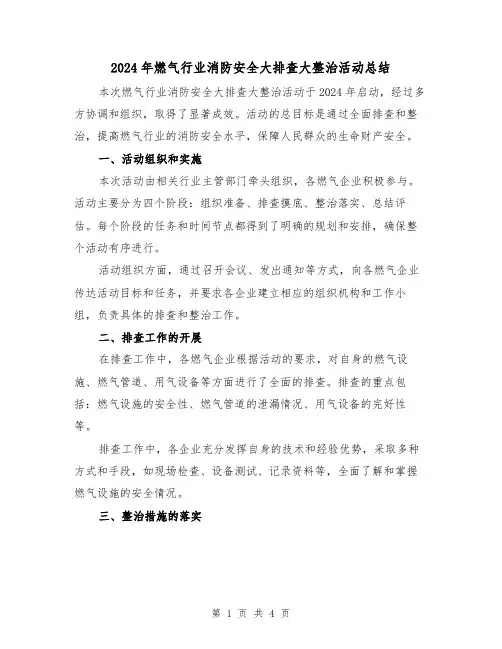 2024年燃气行业消防安全大排查大整治活动总结

本次燃气行业消防安全大排查大整治活动于2024年启动，经过多方协调和组织，取得了显著成效。活动的总目标是通过全面排查和整治，提高燃气行业的消防安全水平，保障人民群众的生命财产安全。

一、活动组织和实施

本次活动由相关行业主管部门牵头组织，各燃气企业积极参与。活动主要分为四个阶段：组织准备、排查摸底、整治落实、总结评估。每个阶段的任务和时间节点都得到了明确的规划和安排，确保整个活动有序进行。

活动组织方面，通过召开会议、发出通知等方式，向各燃气企业传达活动目标和任务，并要求各企业建立相应的组织机构和工作小组，负责具体的排查和整治工作。

二、排查工作的开展

在排查工作中，各燃气企业根据活动的要求，对自身的燃气设施、燃气管道、用气设备等方面进行了全面的排查。排查的重点包括：燃气设施的安全性、燃气管道的泄漏情况、用气设备的完好性等。

排查工作中，各企业充分发挥自身的技术和经验优势，采取多种方式和手段，如现场检查、设备测试、记录资料等，全面了解和掌握燃气设施的安全情况。

三、整治措施的落实

第 1 页 共 4 页